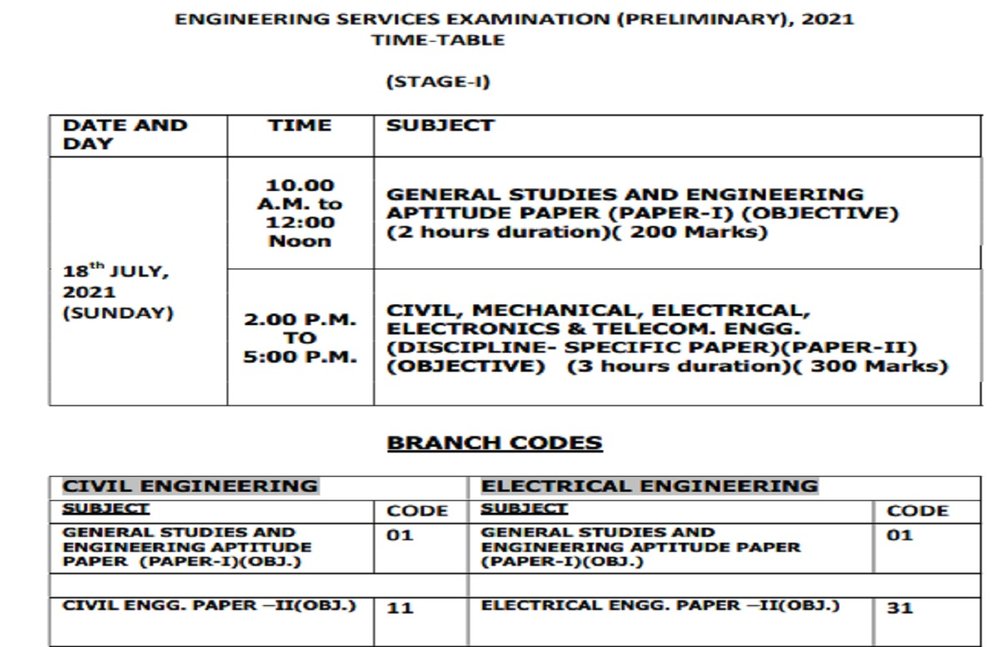 ENGINEERING SERVICES EXAMINATION (PRELIMINARY), 2021
TIME-TABLE

(STAGE-I)

| DATE AND DAY | TIME | SUBJECT |
|---|---|---|
| $18^{th}$ JULY, 2021 (SUNDAY) | 10.00 A.M. to 12:00 Noon | GENERAL STUDIES AND ENGINEERING APTITUDE PAPER (PAPER-I) (OBJECTIVE) (2 hours duration)( 200 Marks) |
| | 2.00 P.M. TO 5:00 P.M. | CIVIL, MECHANICAL, ELECTRICAL, ELECTRONICS & TELECOM. ENGG. (DISCIPLINE- SPECIFIC PAPER)(PAPER-II) (OBJECTIVE) (3 hours duration)( 300 Marks) |

BRANCH CODES

| CIVIL ENGINEERING | | ELECTRICAL ENGINEERING | |
|---|---|---|---|
| SUBJECT | CODE | SUBJECT | CODE |
| GENERAL STUDIES AND ENGINEERING APTITUDE PAPER (PAPER-I)(OBJ.) | 01 | GENERAL STUDIES AND ENGINEERING APTITUDE PAPER (PAPER-I)(OBJ.) | 01 |
| | | | |
| CIVIL ENGG. PAPER –II(OBJ.) | 11 | ELECTRICAL ENGG. PAPER –II(OBJ.) | 31 |